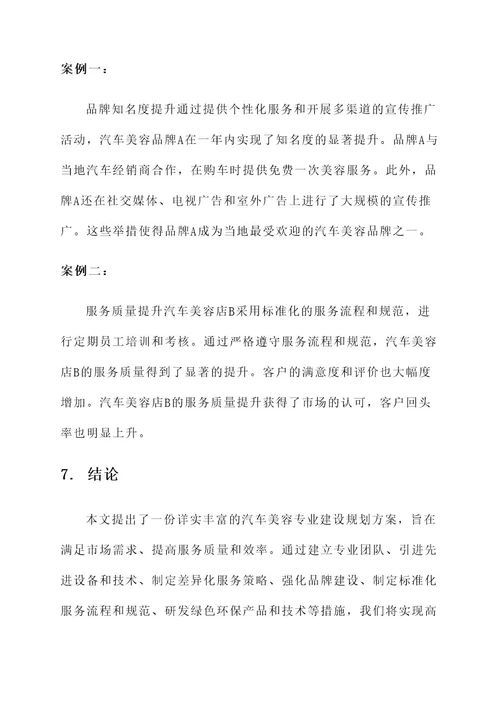 案例一：

品牌知名度提升通过提供个性化服务和开展多渠道的宣传推广活动，汽车美容品牌A在一年内实现了知名度的显著提升。品牌A与当地汽车经销商合作，在购车时提供免费一次美容服务。此外，品牌A还在社交媒体、电视广告和室外广告上进行了大规模的宣传推广。这些举措使得品牌A成为当地最受欢迎的汽车美容品牌之一。

案例二：

服务质量提升汽车美容店B采用标准化的服务流程和规范，进行定期员工培训和考核。通过严格遵守服务流程和规范，汽车美容店B的服务质量得到了显著的提升。客户的满意度和评价也大幅度增加。汽车美容店B的服务质量提升获得了市场的认可，客户回头率也明显上升。

7. 结论

本文提出了一份详实丰富的汽车美容专业建设规划方案，旨在满足市场需求、提高服务质量和效率。通过建立专业团队、引进先进设备和技术、制定差异化服务策略、强化品牌建设、制定标准化服务流程和规范、研发绿色环保产品和技术等措施，我们将实现高